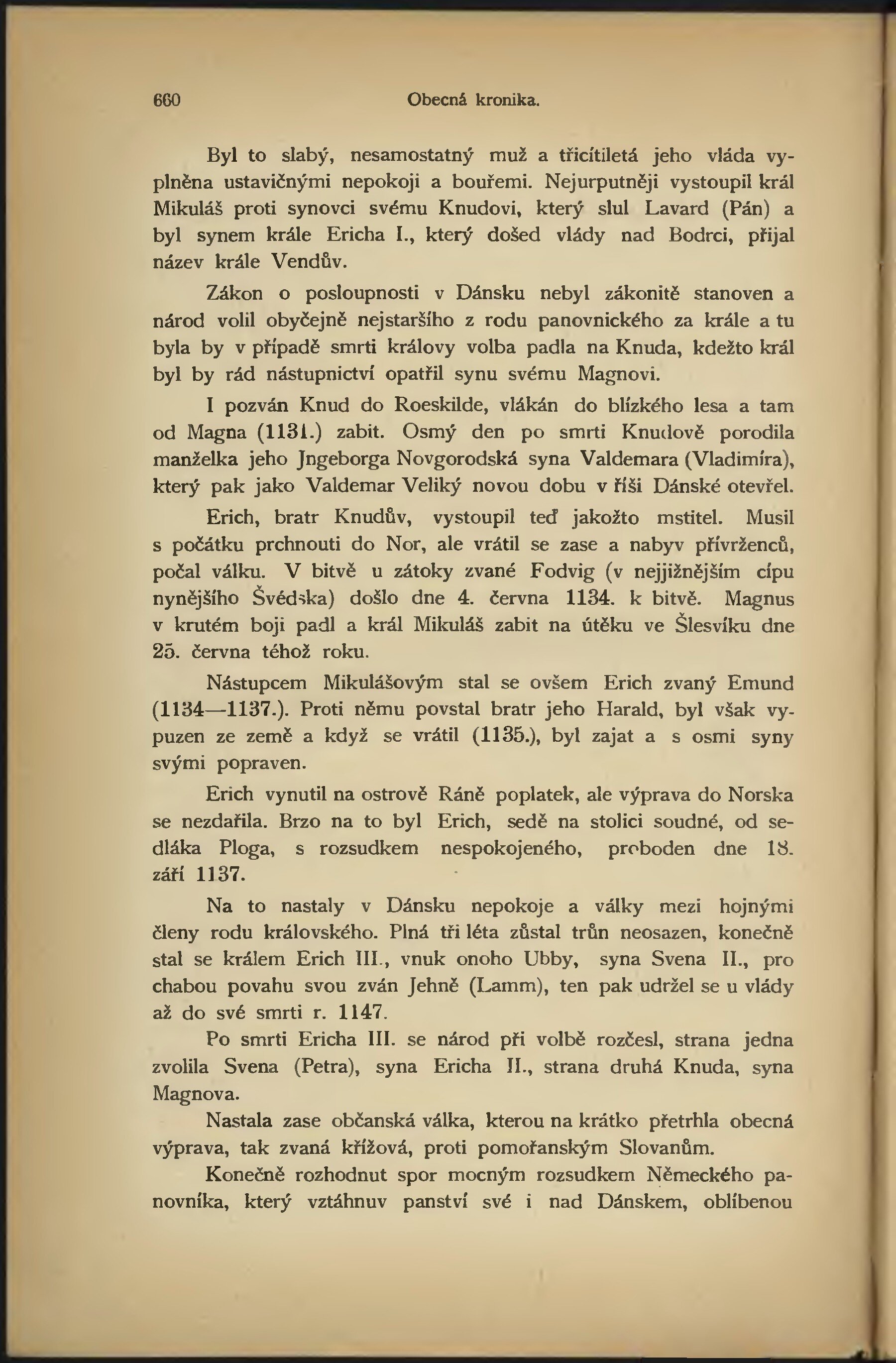 660 Obecná kronika.

Byl to slabý, nesamostatný muž a třicítiletá jeho vláda vyplněna ustavičnými nepokoji a bouřemi. Nejurputněji vystoupil král Mikuláš proti synovci svému Knudovi, který slul Lavard (Pán) a byl synem krále Ericha I., který došed vlády nad Bodrci, přijal název krále Vendův.

Zákon o posloupnosti v Dánsku nebyl zákonitě stanoven a národ volil obyčejně nejstaršího z rodu panovnického za krále a tu byla by v případě smrti královy volba padla na Knuda, kdežto král byl by rád nástupnictví opatřil synu svému Magnovi.

I pozván Knud do Roeskilde, vlákán do blízkého lesa a tam od Magna (1131.) zabit. Osmý den po smrti Knudově porodila manželka jeho Jngeborga Novgorodská syna Valdemara (Vladimíra), který pak jako Valdemar Veliký novou dobu v říši Dánské otevřel.

Erich, bratr Knudův, vystoupil teď jakožto mstitel. Musil s počátku prchnouti do Nor, ale vrátil se zase a nabyv přívrženců, počal válku. V bitvě u zátoky zvané Fodvig (v nejjižnějším cípu nynějšího Švédska) došlo dne 4. června 1134. k bitvě. Magnus v krutém boji padl a král Mikuláš zabit na útěku ve Šlesvíku dne 25. června téhož roku.

Nástupcem Mikulášovým stal se ovšem Erich zvaný Emund (1134—1137.). Proti němu povstal bratr jeho Harald, byl však vypuzen ze země a když se vrátil (1135.), byl zajat a s osmi syny svými popraven.

Erich vynutil na ostrově Ráně poplatek, ale výprava do Norska se nezdařila. Brzo na to byl Erich, sedě na stolici soudné, od sedláka Ploga, s rozsudkem nespokojeného, proboden dne 18. září 1137.

Na to nastaly v Dánsku nepokoje a války mezi hojnými členy rodu královského. Plná tři léta zůstal trůn neosazen, konečně stal se králem Erich III., vnuk onoho Ubby, syna Svena II., pro chabou povahu svou zván Jehně (Lamm), ten pak udržel se u vlády až do své smrti r. 1147.

Po smrti Ericha III. se národ při volbě rozčesl, strana jedna zvolila Svena (Petra), syna Ericha II., strana druhá Knuda, syna Magnova.

Nastala zase občanská válka, kterou na krátko přetrhla obecná výprava, tak zvaná křížová, proti pomořanským Slovanům.

Konečně rozhodnut spor mocným rozsudkem Německého panovníka, který vztáhnuv panství své i nad Dánskem, oblíbenou